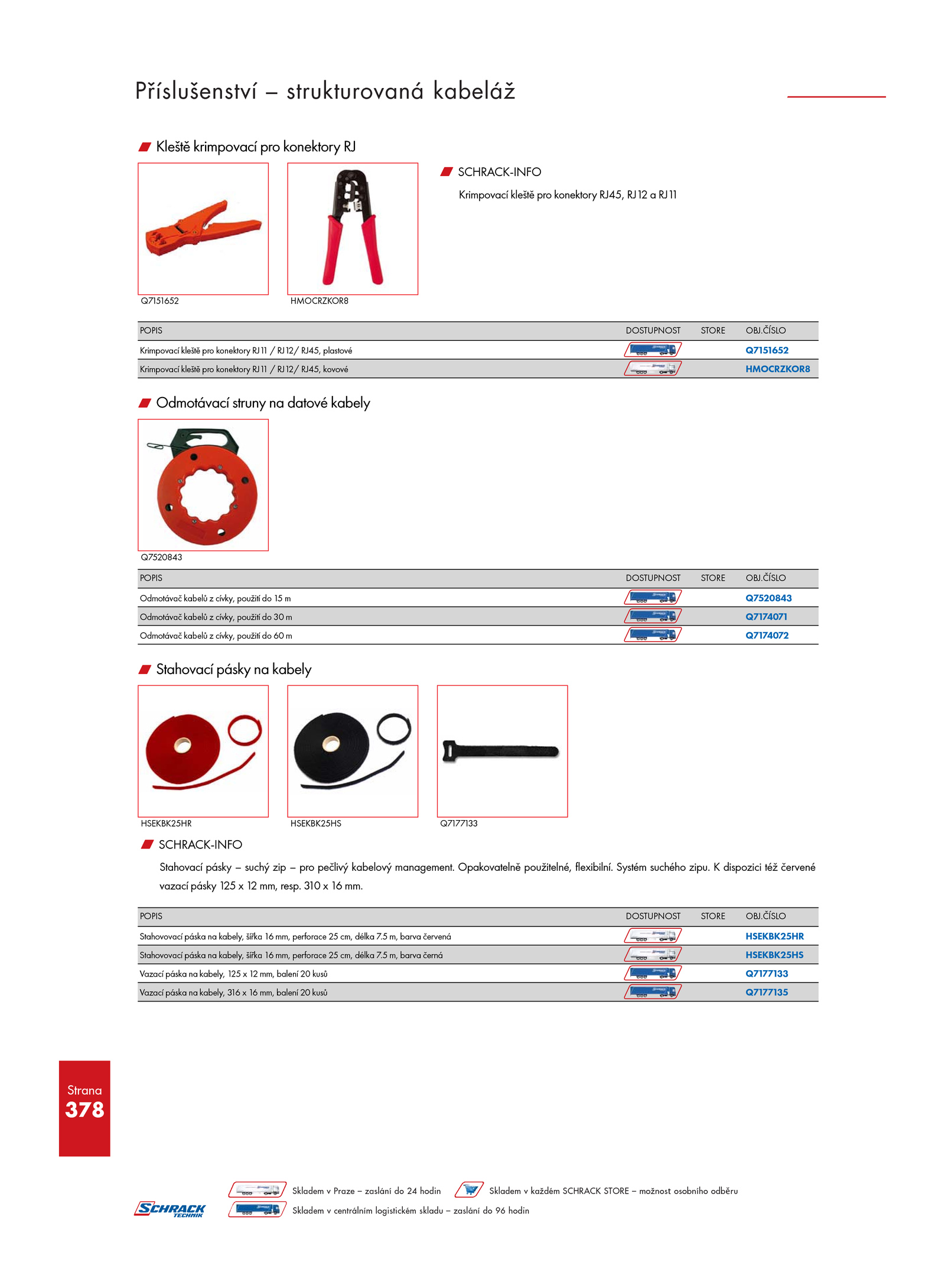 Příslušenství – strukturovaná kabeláž

Kleště krimpovací pro konektory RJ

Q7151652

HMOCRZKOR8

SCHRACK-INFO

Krimpovací kleště pro konektory RJ45, RJ12 a RJ11

| POPIS | DOSTUPNOST | STORE | OBJ.ČÍSLO |
|---|---|---|---|
| Krimpovací kleště pro konektory RJ11 / RJ12/ RJ45, plastové | | | Q7151652 |
| Krimpovací kleště pro konektory RJ11 / RJ12/ RJ45, kovové | | | HMOCRZKOR8 |

Odmotávací struny na datové kabely

Q7520843

| POPIS | DOSTUPNOST | STORE | OBJ.ČÍSLO |
|---|---|---|---|
| Odmotávač kabelů z cívky, použití do 15 m | | | Q7520843 |
| Odmotávač kabelů z cívky, použití do 30 m | | | Q7174071 |
| Odmotávač kabelů z cívky, použití do 60 m | | | Q7174072 |

Stahovací pásky na kabely

HSEKBK25HR

HSEKBK25HS

Q7177133

SCHRACK-INFO

Stahovací pásky – suchý zip – pro pečlivý kabelový management. Opakovatelně použitelné, flexibilní. Systém suchého zipu. K dispozici též červené vazací pásky 125 x 12 mm, resp. 310 x 16 mm.

| POPIS | DOSTUPNOST | STORE | OBJ.ČÍSLO |
|---|---|---|---|
| Stahovovací páska na kabely, šířka 16 mm, perforace 25 cm, délka 7.5 m, barva červená | | | HSEKBK25HR |
| Stahovovací páska na kabely, šířka 16 mm, perforace 25 cm, délka 7.5 m, barva černá | | | HSEKBK25HS |
| Vazací páska na kabely, 125 x 12 mm, balení 20 kusů | | | Q7177133 |
| Vazací páska na kabely, 316 x 16 mm, balení 20 kusů | | | Q7177135 |

Strana
378

SCHRACK TECHNIK

Skladem v Praze – zaslání do 24 hodin

Skladem v každém SCHRACK STORE – možnost osobního odběru

Skladem v centrálním logistickém skladu – zaslání do 96 hodin